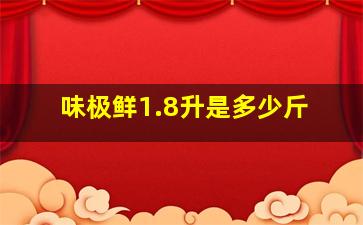 味极鲜1.8升是多少斤